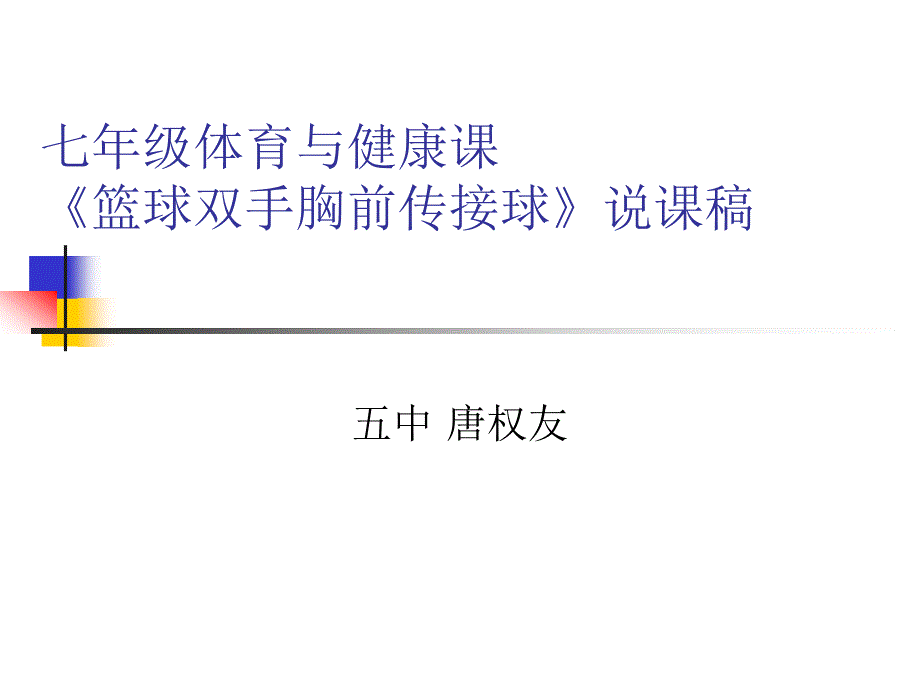 七年级体育与健康课
《篮球双手胸前传接球》说课稿

五中 唐权友